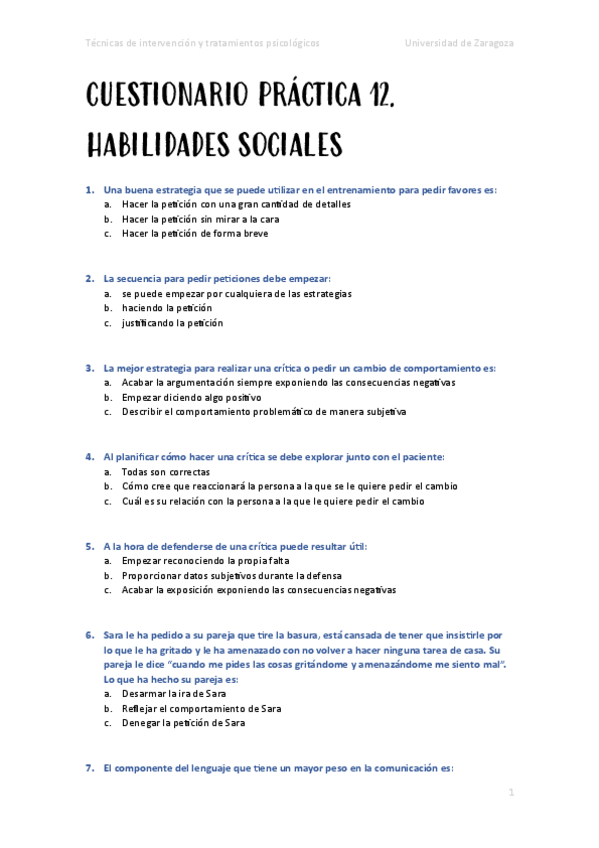 Técnicas de intervención y tratamientos psicológicos Universidad de Zaragoza

CUESTIONARIO PRÁCTICA 12. HABILIDADES SOCIALES

1. Una buena estrategia que se puede utilizar en el entrenamiento para pedir favores es:
a. Hacer la petición con una gran cantidad de detalles
b. Hacer la petición sin mirar a la cara
c. Hacer la petición de forma breve

2. La secuencia para pedir peticiones debe empezar:
a. se puede empezar por cualquiera de las estrategias
b. haciendo la petición
c. justificando la petición

3. La mejor estrategia para realizar una crítica o pedir un cambio de comportamiento es:
a. Acabar la argumentación siempre exponiendo las consecuencias negativas
b. Empezar diciendo algo positivo
c. Describir el comportamiento problemático de manera subjetiva

4. Al planificar cómo hacer una crítica se debe explorar junto con el paciente:
a. Todas son correctas
b. Cómo cree que reaccionará la persona a la que se le quiere pedir el cambio
c. Cuál es su relación con la persona a la que le quiere pedir el cambio

5. A la hora de defenderse de una crítica puede resultar útil:
a. Empezar reconociendo la propia falta
b. Proporcionar datos subjetivos durante la defensa
c. Acabar la exposición exponiendo las consecuencias negativas

6. Sara le ha pedido a su pareja que tire la basura, está cansada de tener que insistirle por lo que le ha gritado y le ha amenazado con no volver a hacer ninguna tarea de casa. Su pareja le dice "cuando me pides las cosas gritándome y amenazándome me siento mal". Lo que ha hecho su pareja es:
a. Desarmar la ira de Sara
b. Reflejar el comportamiento de Sara
c. Denegar la petición de Sara

7. El componente del lenguaje que tiene un mayor peso en la comunicación es:

1